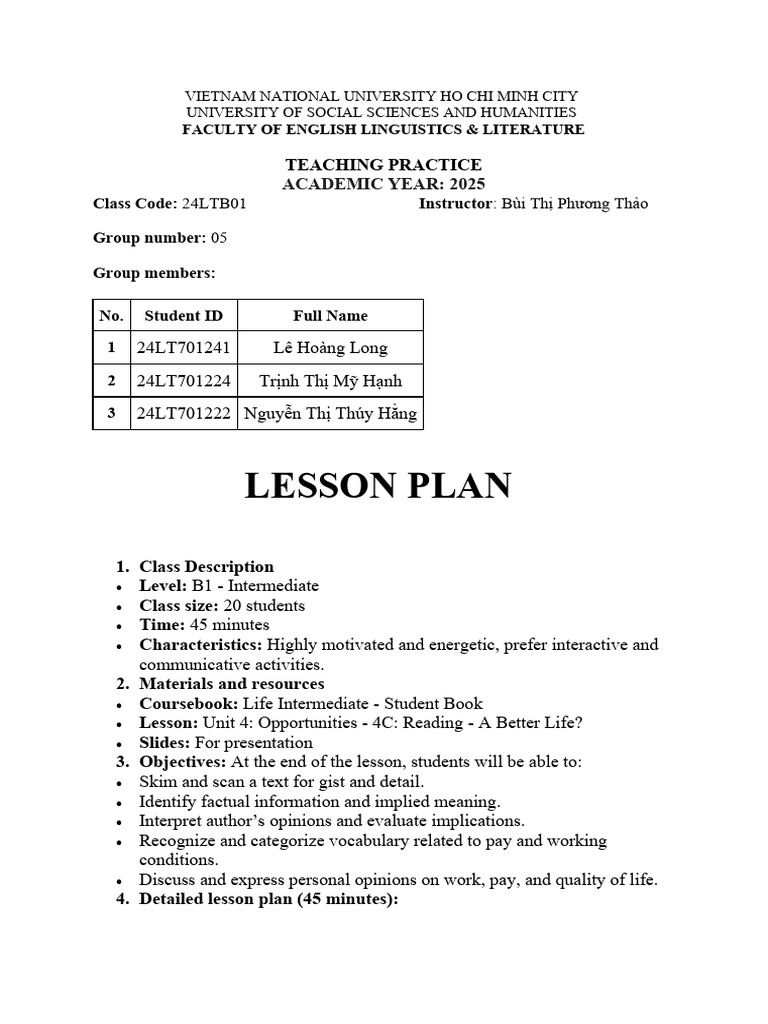 VIETNAM NATIONAL UNIVERSITY HO CHI MINH CITY
UNIVERSITY OF SOCIAL SCIENCES AND HUMANITIES
FACULTY OF ENGLISH LINGUISTICS & LITERATURE

TEACHING PRACTICE
ACADEMIC YEAR: 2025

Class Code: 24LTB01 Instructor: Bùi Thị Phương Thảo

Group number: 05

Group members:

| No. | Student ID | Full Name |
|---|---|---|
| 1 | 24LT701241 | Lê Hoàng Long |
| 2 | 24LT701224 | Trịnh Thị Mỹ Hạnh |
| 3 | 24LT701222 | Nguyễn Thị Thúy Hằng |

LESSON PLAN

1. Class Description
• Level: B1 - Intermediate
• Class size: 20 students
• Time: 45 minutes
• Characteristics: Highly motivated and energetic, prefer interactive and communicative activities.
2. Materials and resources
• Coursebook: Life Intermediate - Student Book
• Lesson: Unit 4: Opportunities - 4C: Reading - A Better Life?
• Slides: For presentation
3. Objectives: At the end of the lesson, students will be able to:
• Skim and scan a text for gist and detail.
• Identify factual information and implied meaning.
• Interpret author's opinions and evaluate implications.
• Recognize and categorize vocabulary related to pay and working conditions.
• Discuss and express personal opinions on work, pay, and quality of life.
4. Detailed lesson plan (45 minutes):